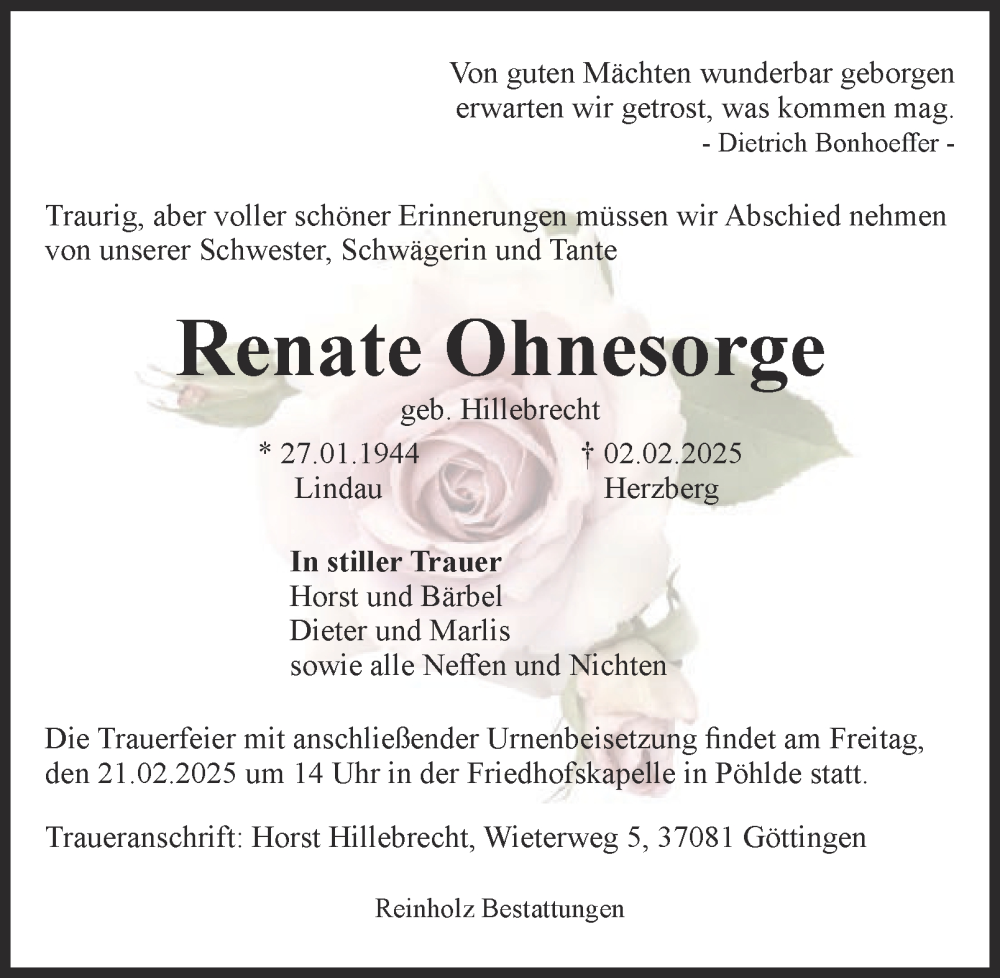 Von guten Mächten wunderbar geborgen
erwarten wir getrost, was kommen mag.
- Dietrich Bonhoeffer -

Traurig, aber voller schöner Erinnerungen müssen wir Abschied nehmen von unserer Schwester, Schwägerin und Tante

Renate Ohnesorge

geb. Hillebrecht

* 27.01.1944 Lindau

† 02.02.2025 Herzberg

In stiller Trauer
Horst und Bärbel
Dieter und Marlis
sowie alle Neffen und Nichten

Die Trauerfeier mit anschließender Urnenbeisetzung findet am Freitag, den 21.02.2025 um 14 Uhr in der Friedhofskapelle in Pöhlde statt.

Traueranschrift: Horst Hillebrecht, Wieterweg 5, 37081 Göttingen

Reinholz Bestattungen